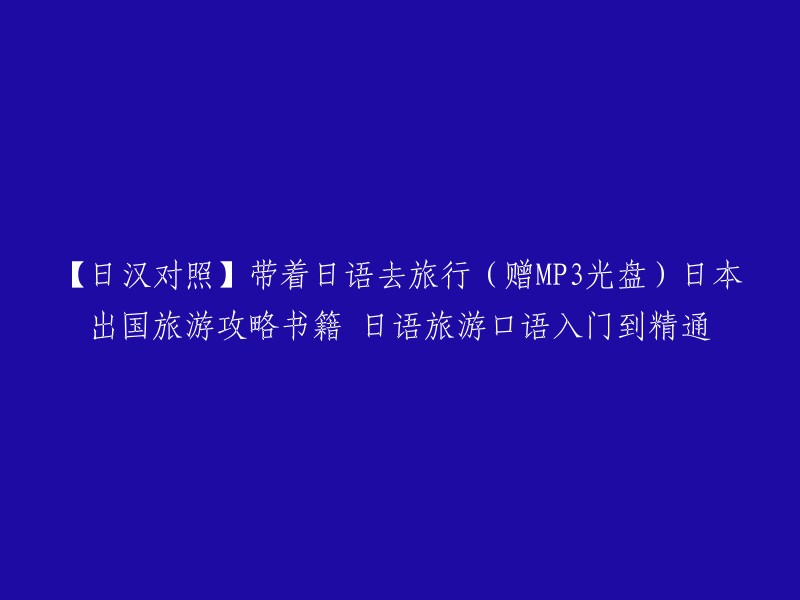 【日汉对照】带着日语去旅行（赠MP3光盘）日本出国旅游攻略书籍 日语旅游口语入门到精通